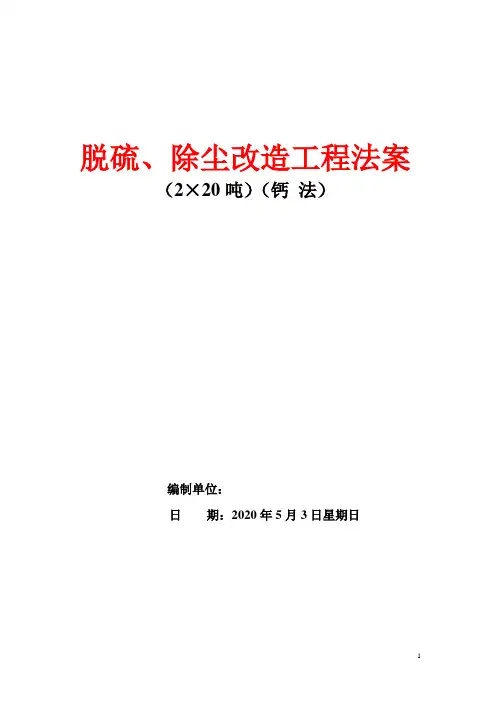 脱硫、除尘改造工程法案

（2×20吨）（钙 法）

编制单位：

日 期：2020年5月3日星期日

1